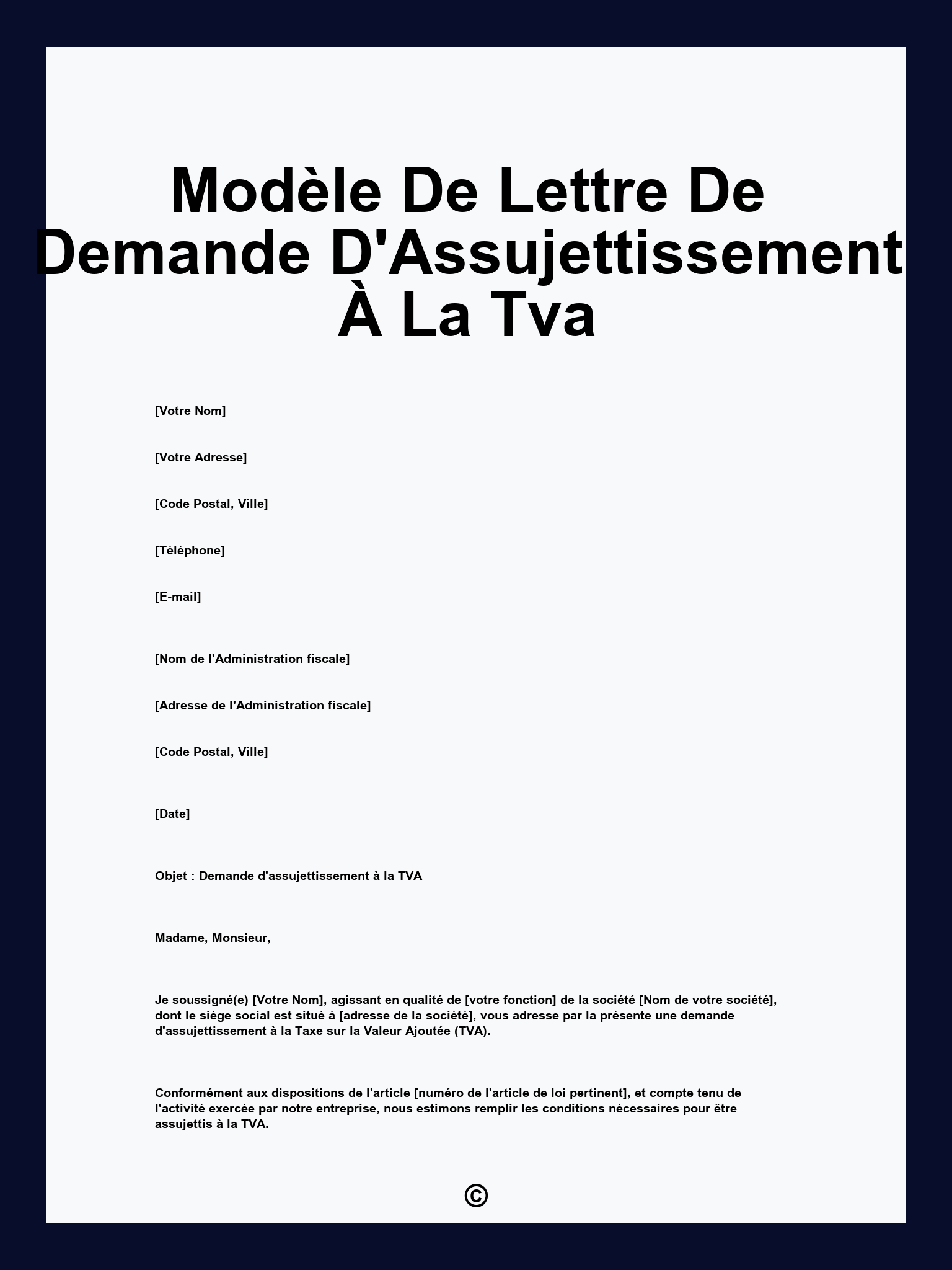 Modèle De Lettre De Demande D'Assujettissement À La Tva

[Votre Nom]

[Votre Adresse]

[Code Postal, Ville]

[Téléphone]

[E-mail]

[Nom de l'Administration fiscale]

[Adresse de l'Administration fiscale]

[Code Postal, Ville]

[Date]

Objet : Demande d'assujettissement à la TVA

Madame, Monsieur,

Je soussigné(e) [Votre Nom], agissant en qualité de [votre fonction] de la société [Nom de votre société], dont le siège social est situé à [adresse de la société], vous adresse par la présente une demande d'assujettissement à la Taxe sur la Valeur Ajoutée (TVA).

Conformément aux dispositions de l'article [numéro de l'article de loi pertinent], et compte tenu de l'activité exercée par notre entreprise, nous estimons remplir les conditions nécessaires pour être assujettis à la TVA.

©